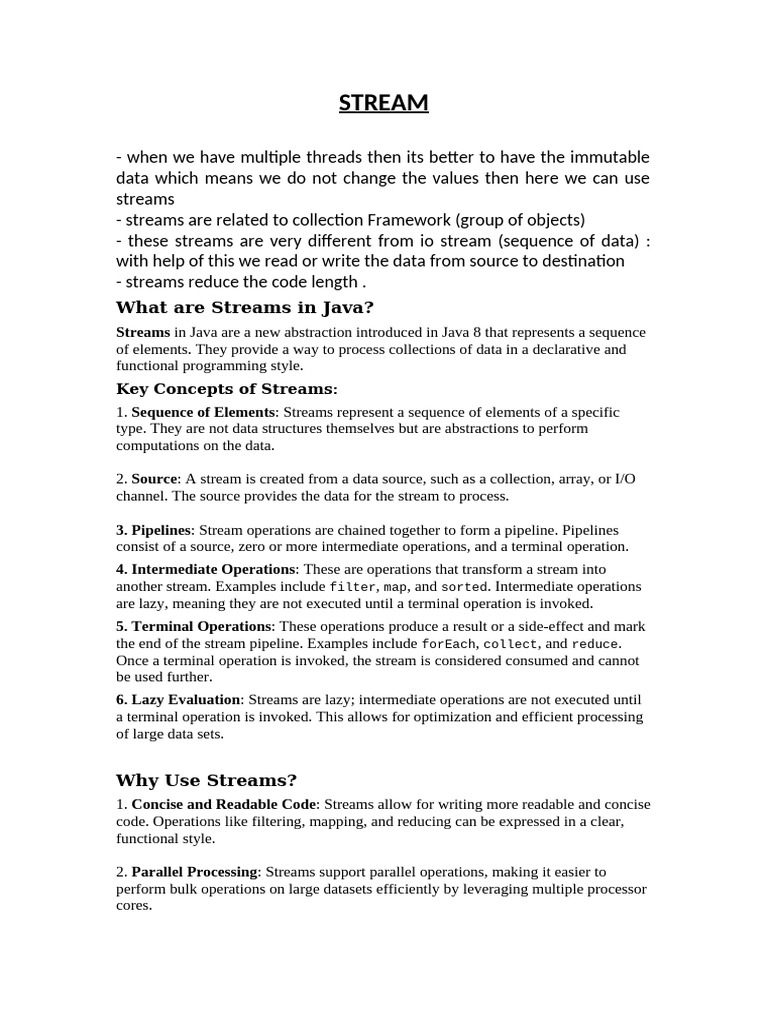 STREAM

- when we have multiple threads then its better to have the immutable data which means we do not change the values then here we can use streams
- streams are related to collection Framework (group of objects)
- these streams are very different from io stream (sequence of data) : with help of this we read or write the data from source to destination
- streams reduce the code length .

What are Streams in Java?

Streams in Java are a new abstraction introduced in Java 8 that represents a sequence of elements. They provide a way to process collections of data in a declarative and functional programming style.

Key Concepts of Streams:

1. Sequence of Elements: Streams represent a sequence of elements of a specific type. They are not data structures themselves but are abstractions to perform computations on the data.

2. Source: A stream is created from a data source, such as a collection, array, or I/O channel. The source provides the data for the stream to process.

3. Pipelines: Stream operations are chained together to form a pipeline. Pipelines consist of a source, zero or more intermediate operations, and a terminal operation.

4. Intermediate Operations: These are operations that transform a stream into another stream. Examples include filter, map, and sorted. Intermediate operations are lazy, meaning they are not executed until a terminal operation is invoked.

5. Terminal Operations: These operations produce a result or a side-effect and mark the end of the stream pipeline. Examples include forEach, collect, and reduce. Once a terminal operation is invoked, the stream is considered consumed and cannot be used further.

6. Lazy Evaluation: Streams are lazy; intermediate operations are not executed until a terminal operation is invoked. This allows for optimization and efficient processing of large data sets.

Why Use Streams?

1. Concise and Readable Code: Streams allow for writing more readable and concise code. Operations like filtering, mapping, and reducing can be expressed in a clear, functional style.

2. Parallel Processing: Streams support parallel operations, making it easier to perform bulk operations on large datasets efficiently by leveraging multiple processor cores.